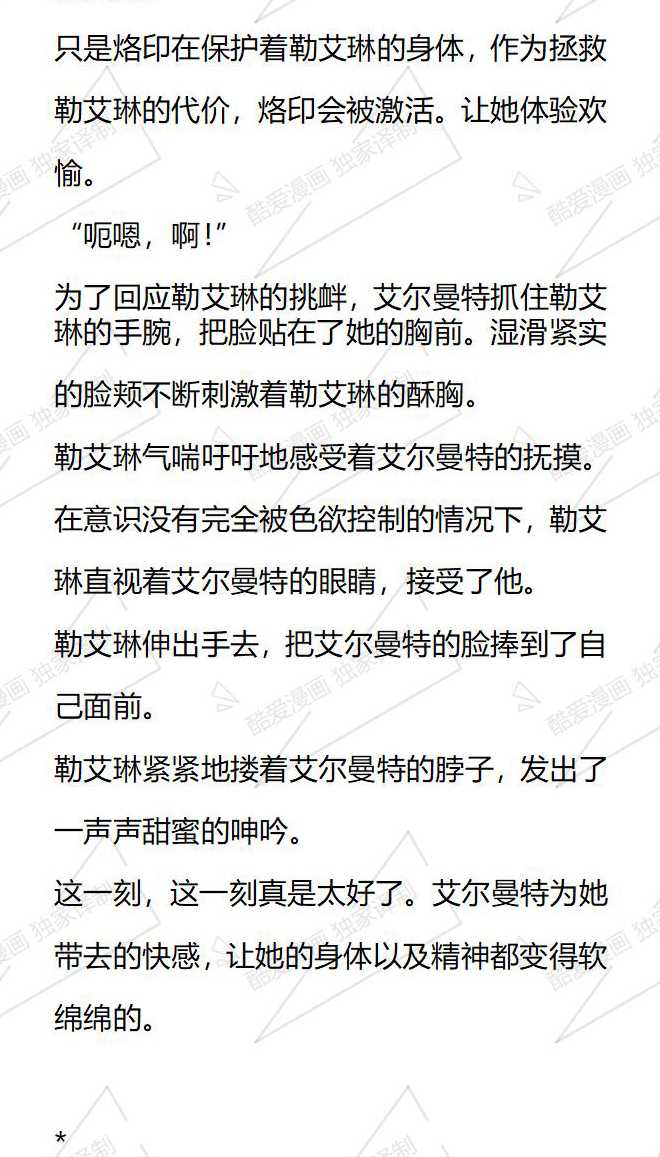 只是烙印在保护着勒艾琳的身体，作为拯救勒艾琳的代价，烙印会被激活。让她体验欢愉。

“呃嗯，啊！”

为了回应勒艾琳的挑衅，艾尔曼特抓住勒艾琳的手腕，把脸贴在了她的胸前。湿滑紧实的脸颊不断刺激着勒艾琳的酥胸。

勒艾琳气喘吁吁地感受着艾尔曼特的抚摸。

在意识没有完全被色欲控制的情况下，勒艾琳直视着艾尔曼特的眼睛，接受了他。

勒艾琳伸出手去，把艾尔曼特的脸捧到了自己面前。

勒艾琳紧紧地搂着艾尔曼特的脖子，发出了一声声甜蜜的呻吟。

这一刻，这一刻真是太好了。艾尔曼特为她带去的快感，让她的身体以及精神都变得软绵绵的。

*

酷爱漫画 独家译制